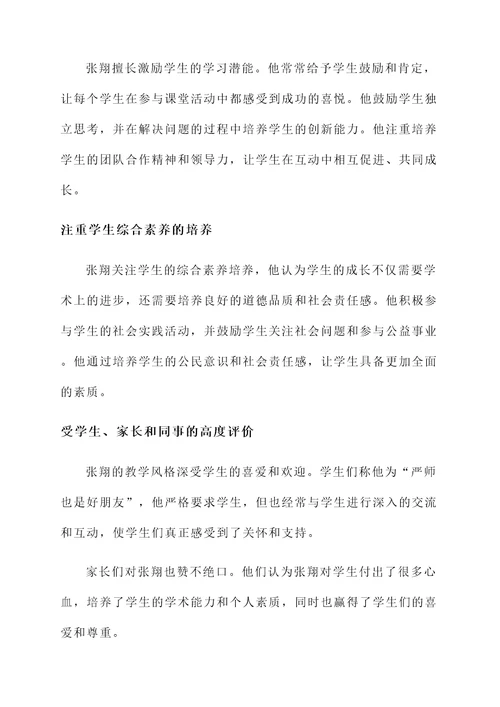 张翔擅长激励学生的学习潜能。他常常给予学生鼓励和肯定，让每个学生在参与课堂活动中都感受到成功的喜悦。他鼓励学生独立思考，并在解决问题的过程中培养学生的创新能力。他注重培养学生的团队合作精神和领导力，让学生在互动中相互促进、共同成长。

注重学生综合素养的培养

张翔关注学生的综合素养培养，他认为学生的成长不仅需要学术上的进步，还需要培养良好的道德品质和社会责任感。他积极参与学生的社会实践活动，并鼓励学生关注社会问题和参与公益事业。他通过培养学生的公民意识和社会责任感，让学生具备更加全面的素质。

受学生、家长和同事的高度评价

张翔的教学风格深受学生的喜爱和欢迎。学生们称他为“严师也是好朋友”，他严格要求学生，但也经常与学生进行深入的交流和互动，使学生们真正感受到了关怀和支持。

家长们对张翔也赞不绝口。他们认为张翔对学生付出了很多心血，培养了学生的学术能力和个人素质，同时也赢得了学生们的喜爱和尊重。